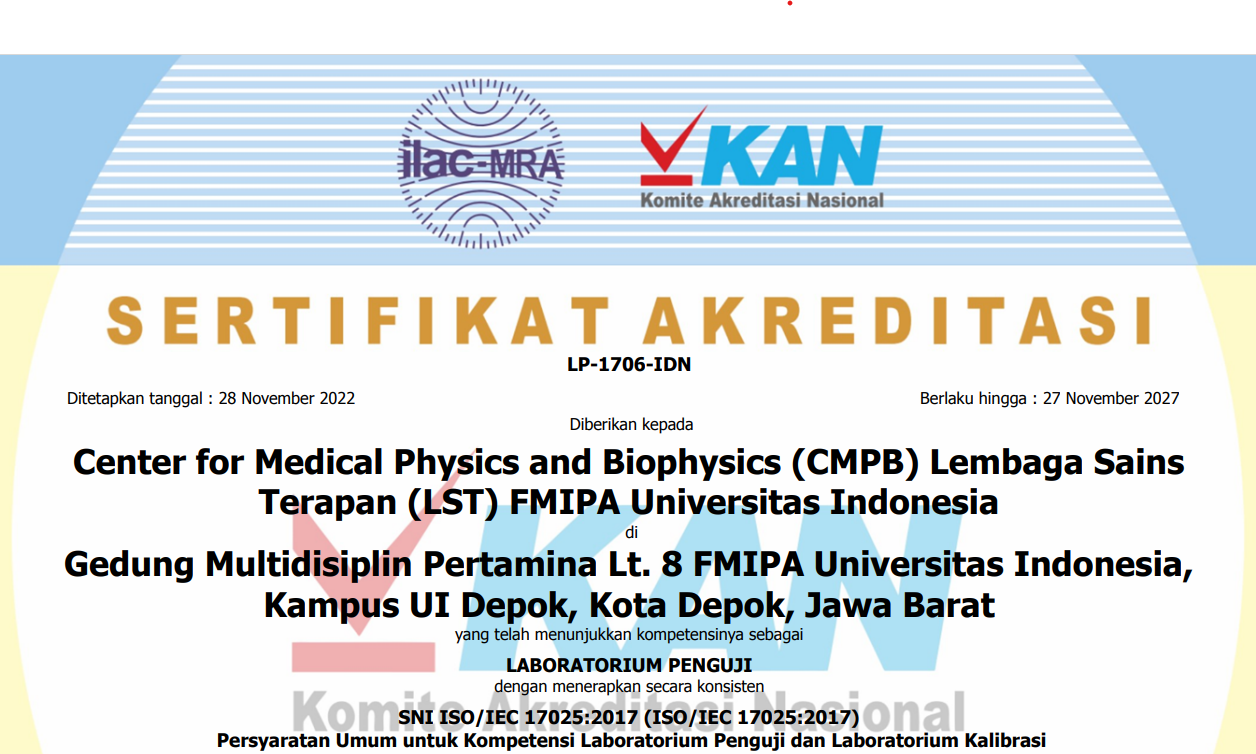 ilac-MRA

KAN
Komite Akreditasi Nasional

SERTIFIKAT AKREDITASI

LP-1706-IDN

Ditetapkan tanggal : 28 November 2022

Berlaku hingga : 27 November 2027

Diberikan kepada

Center for Medical Physics and Biophysics (CMPB) Lembaga Sains Terapan (LST) FMIPA Universitas Indonesia

di

Gedung Multidisiplin Pertamina Lt. 8 FMIPA Universitas Indonesia, Kampus UI Depok, Kota Depok, Jawa Barat

yang telah menunjukkan kompetensinya sebagai

LABORATORIUM PENGUJI

dengan menerapkan secara konsisten

SNI ISO/IEC 17025:2017 (ISO/IEC 17025:2017)

Persyaratan Umum untuk Kompetensi Laboratorium Penguji dan Laboratorium Kalibrasi

KAN
Komite Akreditasi Nasional